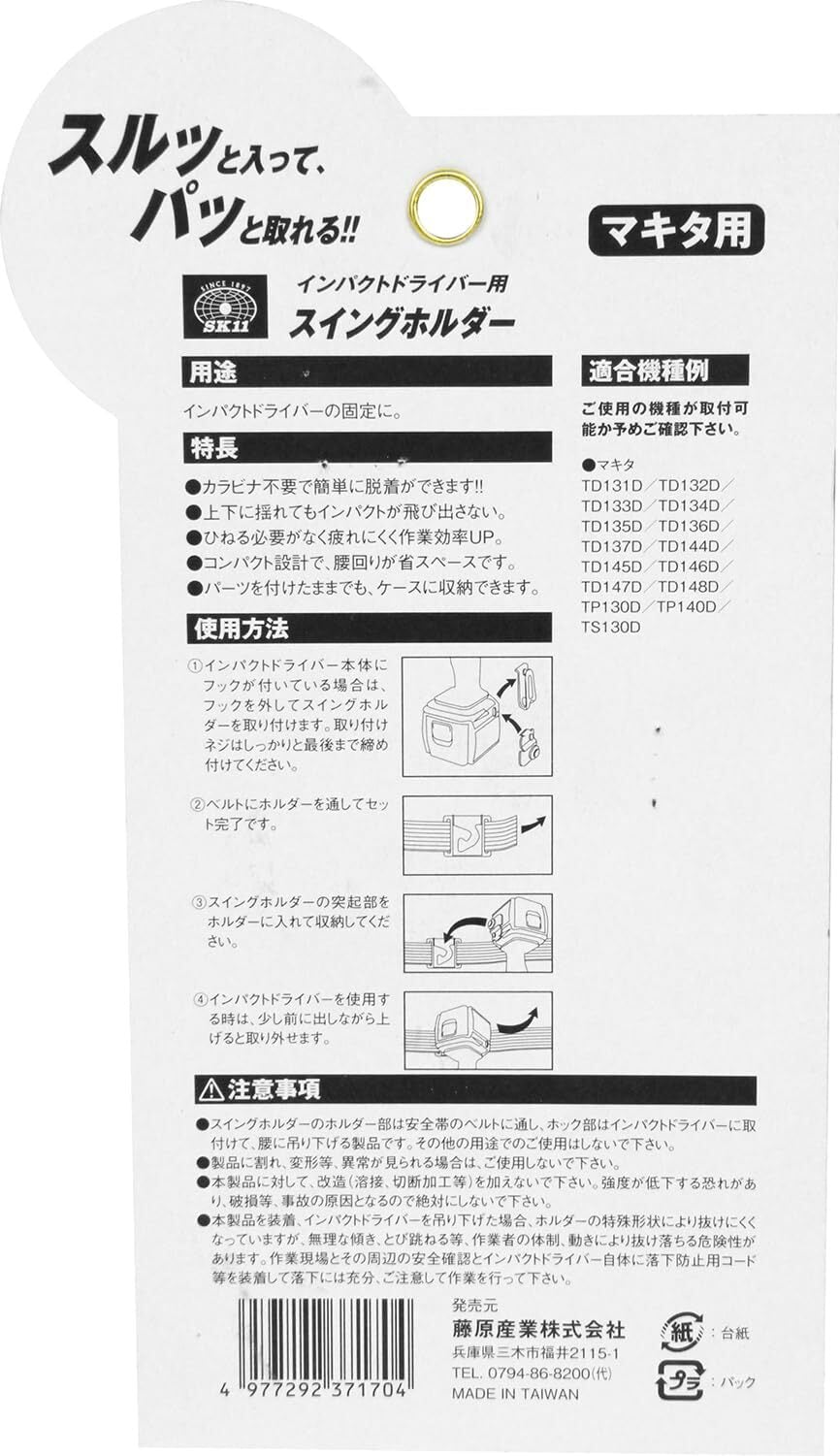 スルッと入って、
パッと取れる!!

マキタ用

SINCE 1897
SK11

インパクトドライバー用
スイングホルダー

用途

インパクトドライバーの固定に。

特長

●カラビナ不要で簡単に脱着ができます!!
●上下に揺れてもインパクトが飛び出さない。
●ひねる必要がなく疲れにくく作業効率UP。
●コンパクト設計で、腰回りが省スペースです。
●パーツを付けたままでも、ケースに収納できます。

使用方法

①インパクトドライバー本体にフックが付いている場合は、フックを外してスイングホルダーを取り付けます。取り付けネジはしっかりと最後まで締め付けてください。

②ベルトにホルダーを通してセット完了です。

③スイングホルダーの突起部をホルダーに入れて収納してください。

④インパクトドライバーを使用する時は、少し前に出しながら上げると取り外せます。

適合機種例

ご使用の機種が取付可能か予めご確認下さい。

●マキタ
TD131D／TD132D／
TD133D／TD134D／
TD135D／TD136D／
TD137D／TD144D／
TD145D／TD146D／
TD147D／TD148D／
TP130D／TP140D／
TS130D

⚠注意事項

●スイングホルダーのホルダー部は安全帯のベルトに通し、ホック部はインパクトドライバーに取付けて、腰に吊り下げる製品です。その他の用途でのご使用はしないで下さい。
●製品に割れ、変形等、異常が見られる場合は、ご使用しないで下さい。
●本製品に対して、改造(溶接、切断加工等)を加えないで下さい。強度が低下する恐れがあり、破損等、事故の原因となるので絶対にしないで下さい。
●本製品を装着、インパクトドライバーを吊り下げた場合、ホルダーの特殊形状により抜けにくくなっていますが、無理な傾き、とび跳ねる等、作業者の体制、動きにより抜け落ちる危険性があります。作業現場とその周辺の安全確認とインパクトドライバー自体に落下防止用コード等を装着して落下には充分、ご注意して作業を行って下さい。

4 977292 371704

発売元
藤原産業株式会社
兵庫県三木市福井2115-1
TEL. 0794-86-8200(代)
MADE IN TAIWAN

紙：台紙
プラ：パック